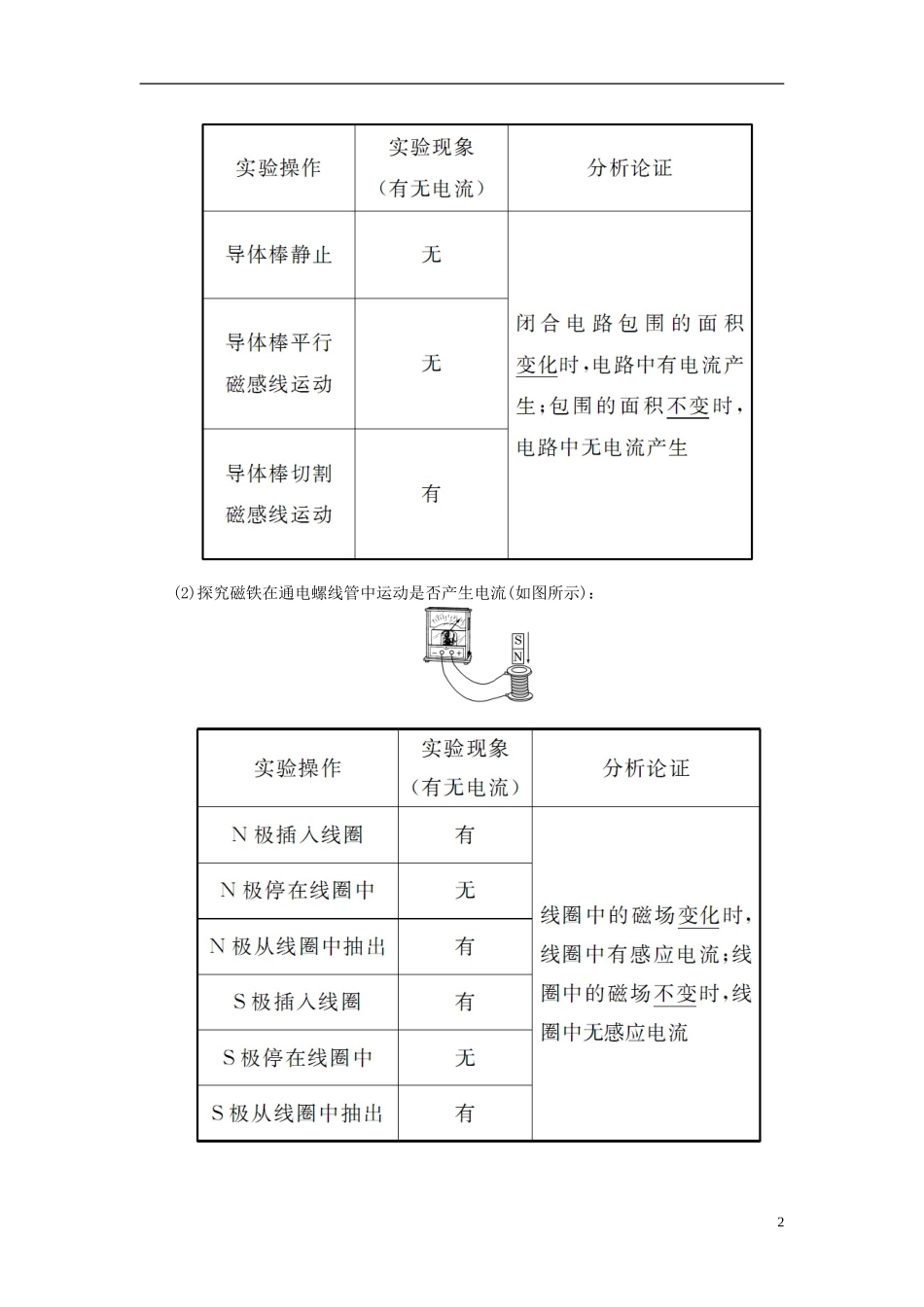 | 实验操作 | 实验现象（有无电流） | 分析论证 |
|---|---|---|
| 导体棒静止 | 无 | 闭合电路包围的面积变化时，电路中有电流产生；包围的面积不变时，电路中无电流产生 |
| 导体棒平行磁感线运动 | 无 | |
| 导体棒切割磁感线运动 | 有 | |

(2)探究磁铁在通电螺线管中运动是否产生电流(如图所示)：

S
N

| 实验操作 | 实验现象（有无电流） | 分析论证 |
|---|---|---|
| N 极插入线圈 | 有 | 线圈中的磁场变化时，线圈中有感应电流；线圈中的磁场不变时，线圈中无感应电流 |
| N 极停在线圈中 | 无 | |
| N 极从线圈中抽出 | 有 | |
| S 极插入线圈 | 有 | |
| S 极停在线圈中 | 无 | |
| S 极从线圈中抽出 | 有 | |

2